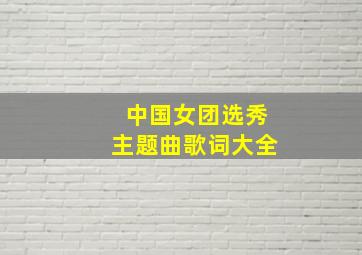 中国女团选秀
主题曲歌词大全